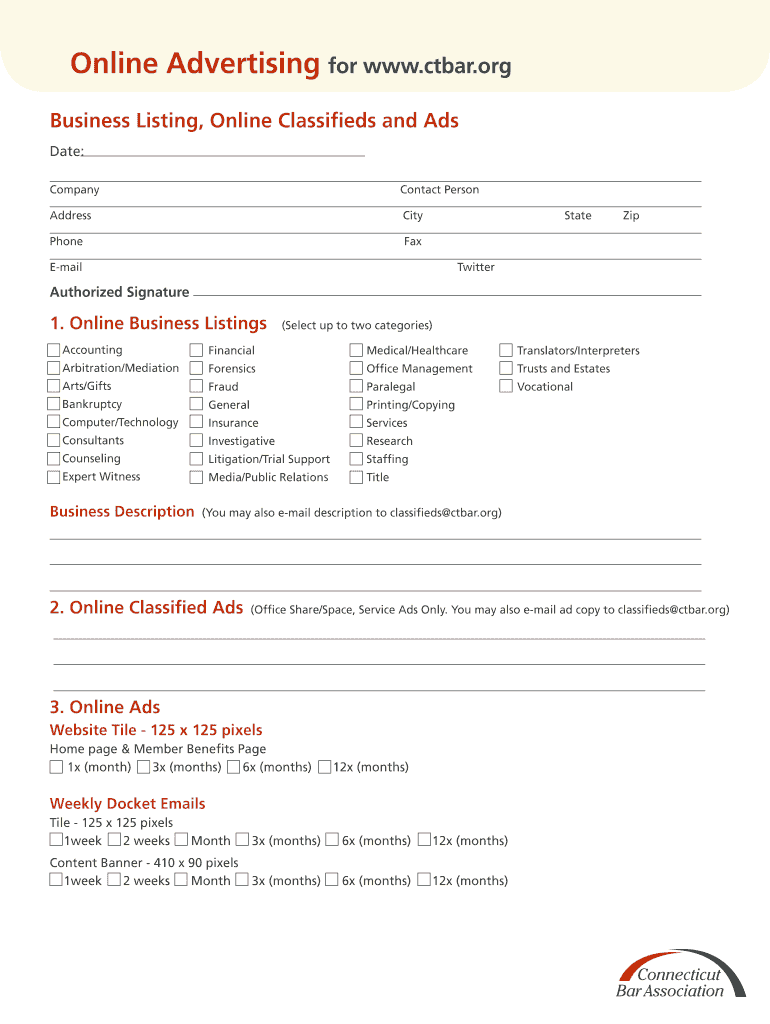 Online Advertising for www.ctbar.org

Business Listing, Online Classifieds and Ads

Date:

Company

Contact Person

Address

City

State

Zip

Phone

Fax

E-mail

Twitter

Authorized Signature

1. Online Business Listings (Select up to two categories)

Accounting
Arbitration/Mediation
Arts/Gifts
Bankruptcy
Computer/Technology
Consultants
Counseling
Expert Witness

Financial
Forensics
Fraud
General
Insurance
Investigative
Litigation/Trial Support
Media/Public Relations

Medical/Healthcare
Office Management
Paralegal
Printing/Copying
Services
Research
Staffing
Title

Translators/Interpreters
Trusts and Estates
Vocational

Business Description (You may also e-mail description to classifieds@ctbar.org)

2. Online Classified Ads (Office Share/Space, Service Ads Only. You may also e-mail ad copy to classifieds@ctbar.org)

3. Online Ads

Website Tile - 125 x 125 pixels

Home page & Member Benefits Page

1x (month) 3x (months) 6x (months) 12x (months)

Weekly Docket Emails

Tile - 125 x 125 pixels

1week 2 weeks Month 3x (months) 6x (months) 12x (months)

Content Banner - 410 x 90 pixels

1week 2 weeks Month 3x (months) 6x (months) 12x (months)

Connecticut Bar Association